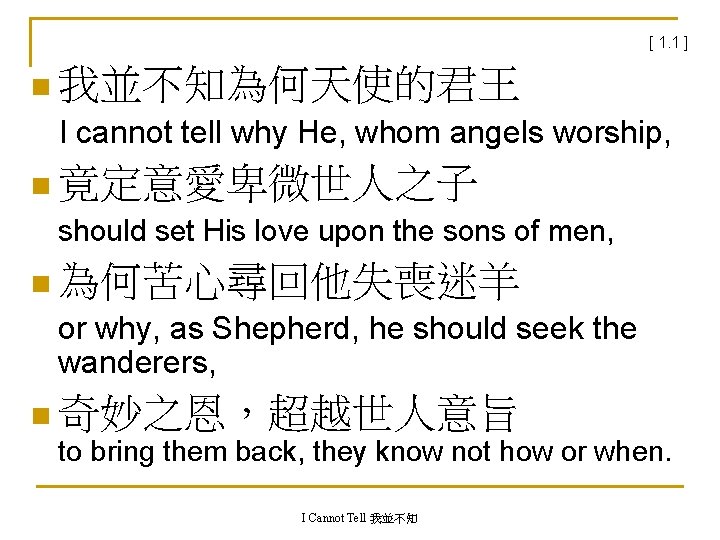 [ 1.1 ]

• 我並不知為何天使的君王
I cannot tell why He, whom angels worship,

• 竟定意愛卑微世人之子
should set His love upon the sons of men,

• 為何苦心尋回他失喪迷羊
or why, as Shepherd, he should seek the wanderers,

• 奇妙之恩，超越世人意旨
to bring them back, they know not how or when.

I Cannot Tell 我並不知